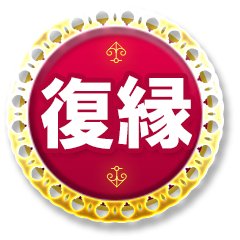 復縁